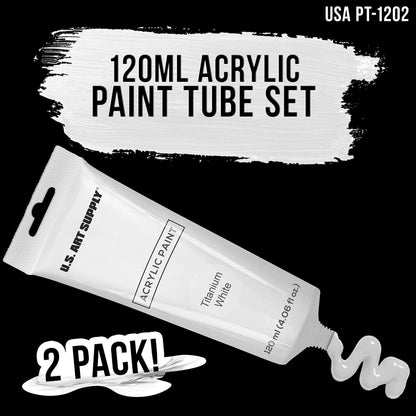 USA PT-1202

120ML ACRYLIC PAINT TUBE SET

U.S. ART SUPPLY

ACRYLIC PAINT

Titanium White

120 ml (4.06 fl oz.)

2 PACK!